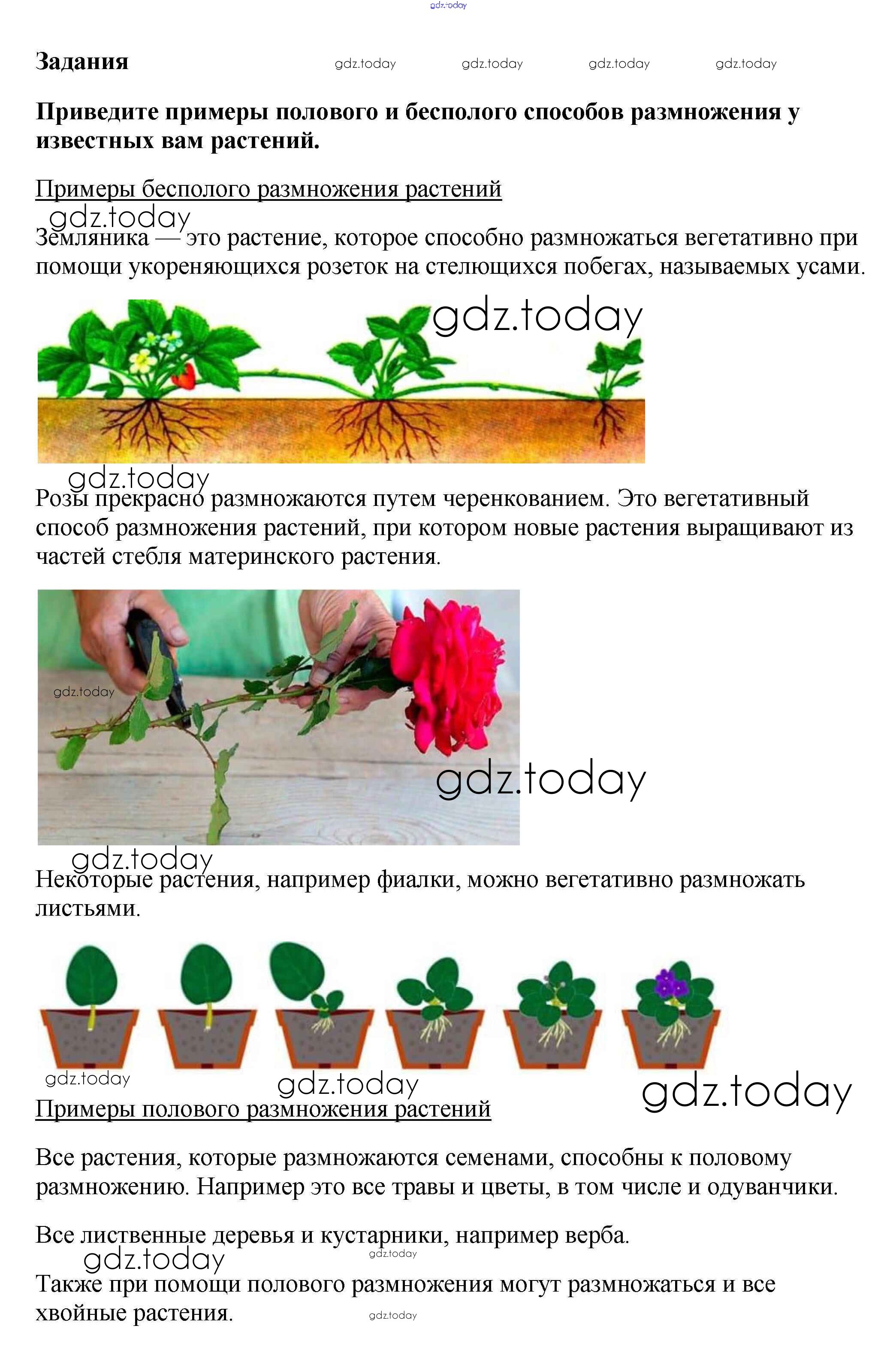 gdz.today

Задания gdz.today gdz.today gdz.today gdz.today

Приведите примеры полового и бесполого способов размножения у известных вам растений.

Примеры бесполого размножения растений

gdz.today

Земляника — это растение, которое способно размножаться вегетативно при помощи укореняющихся розеток на стелющихся побегах, называемых усами.

gdz.today

gdz.today

Розы прекрасно размножаются путем черенкованием. Это вегетативный способ размножения растений, при котором новые растения выращивают из частей стебля материнского растения.

gdz.today

gdz.today

gdz.today

Некоторые растения, например фиалки, можно вегетативно размножать листьями.

gdz.today gdz.today gdz.today

Примеры полового размножения растений

Все растения, которые размножаются семенами, способны к половому размножению. Например это все травы и цветы, в том числе и одуванчики.

Все лиственные деревья и кустарники, например верба.

gdz.today gdz.today

Также при помощи полового размножения могут размножаться и все хвойные растения.

gdz.today